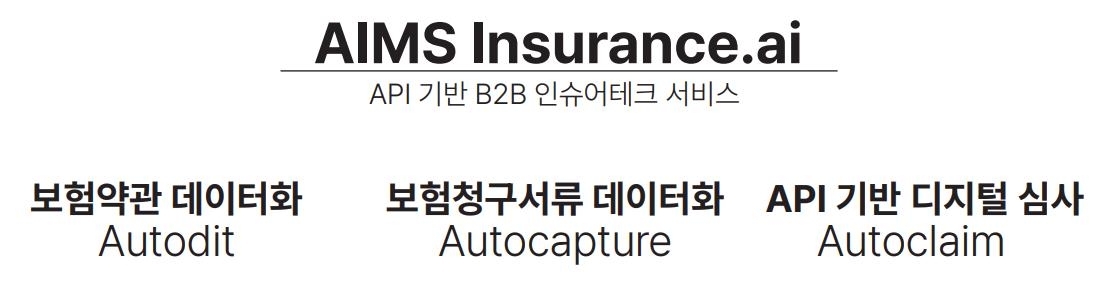 AIMS Insurance.ai

API 기반 B2B 인슈어테크 서비스

보험약관 데이터화
Autodit

보험청구서류 데이터화
Autocapture

API 기반 디지털 심사
Autoclaim